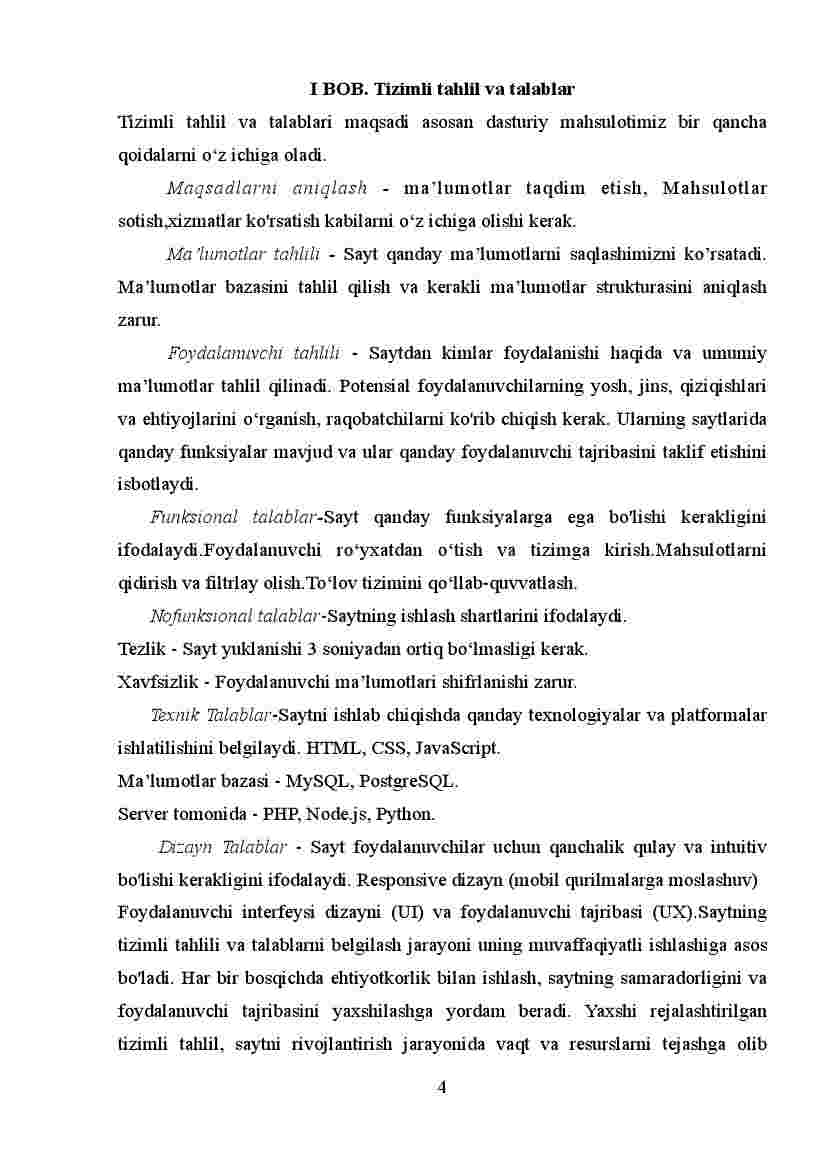 I BOB. Tizimli tahlil va talablar

Tizimli tahlil va talablari maqsadi asosan dasturiy mahsulotimiz bir qancha qoidalarni o‘z ichiga oladi.

Maqsadlarni aniqlash - ma’lumotlar taqdim etish, Mahsulotlar sotish,xizmatlar ko'rsatish kabilarni o‘z ichiga olishi kerak.

Ma’lumotlar tahlili - Sayt qanday ma’lumotlarni saqlashimizni ko’rsatadi. Ma’lumotlar bazasini tahlil qilish va kerakli ma’lumotlar strukturasini aniqlash zarur.

Foydalanuvchi tahlili - Saytdan kimlar foydalanishi haqida va umumiy ma’lumotlar tahlil qilinadi. Potensial foydalanuvchilarning yosh, jins, qiziqishlari va ehtiyojlarini o‘rganish, raqobatchilarni ko'rib chiqish kerak. Ularning saytlarida qanday funksiyalar mavjud va ular qanday foydalanuvchi tajribasini taklif etishini isbotlaydi.

Funksional talablar-Sayt qanday funksiyalarga ega bo'lishi kerakligini ifodalaydi.Foydalanuvchi ro‘yxatdan o‘tish va tizimga kirish.Mahsulotlarni qidirish va filtrlay olish.To‘lov tizimini qo‘llab-quvvatlash.

Nofunksional talablar-Saytning ishlash shartlarini ifodalaydi.

Tezlik - Sayt yuklanishi 3 soniyadan ortiq bo‘lmasligi kerak.

Xavfsizlik - Foydalanuvchi ma’lumotlari shifrlanishi zarur.

Texnik Talablar-Saytni ishlab chiqishda qanday texnologiyalar va platformalar ishlatilishini belgilaydi. HTML, CSS, JavaScript.

Ma’lumotlar bazasi - MySQL, PostgreSQL.

Server tomonida - PHP, Node.js, Python.

Dizayn Talablar - Sayt foydalanuvchilar uchun qanchalik qulay va intuitiv bo'lishi kerakligini ifodalaydi. Responsive dizayn (mobil qurilmalarga moslashuv) Foydalanuvchi interfeysi dizayni (UI) va foydalanuvchi tajribasi (UX).Saytning tizimli tahlili va talablarni belgilash jarayoni uning muvaffaqiyatli ishlashiga asos bo'ladi. Har bir bosqichda ehtiyotkorlik bilan ishlash, saytning samaradorligini va foydalanuvchi tajribasini yaxshilashga yordam beradi. Yaxshi rejalashtirilgan tizimli tahlil, saytni rivojlantirish jarayonida vaqt va resurslarni tejashga olib

4